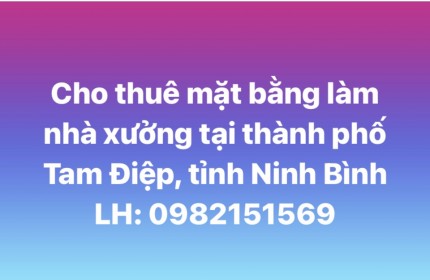 Cho thuê mặt bằng làm nhà xưởng tại thành phố Tam Điệp, tỉnh Ninh Bình
LH: 0982151569